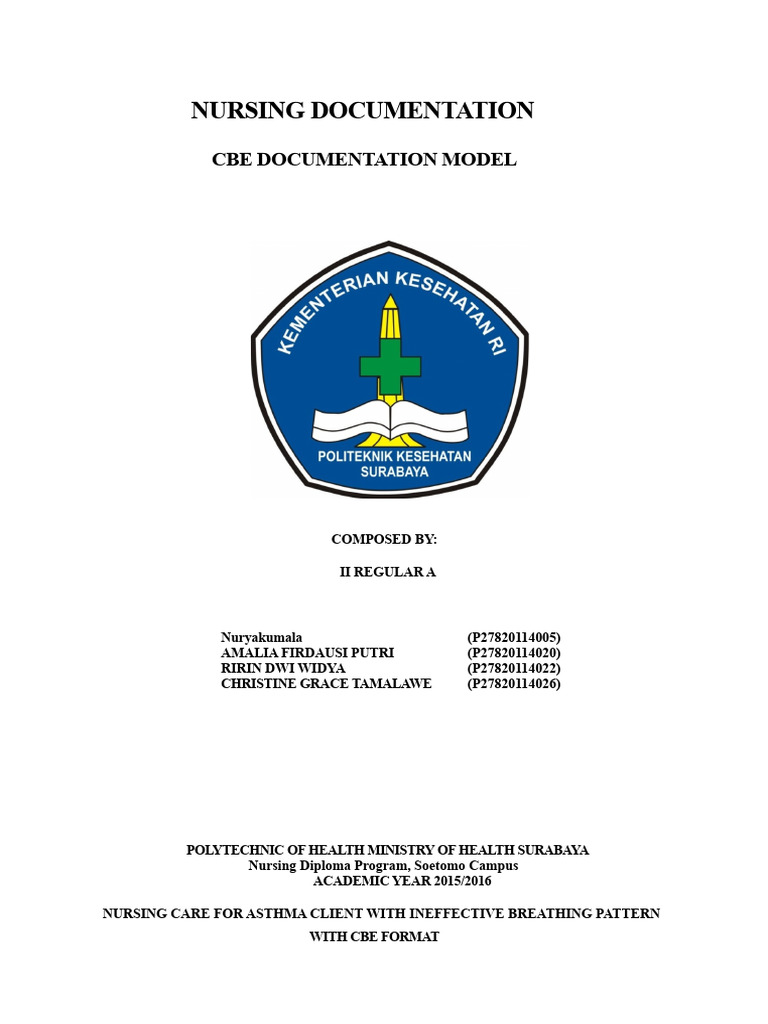 NURSING DOCUMENTATION

CBE DOCUMENTATION MODEL

KEMENTERIAN KESEHATAN RI

POLITEKNIK KESEHATAN SURABAYA

COMPOSED BY:

II REGULAR A

Nuryakumala (P27820114005)
AMALIA FIRDAUSI PUTRI (P27820114020)
RIRIN DWI WIDYA (P27820114022)
CHRISTINE GRACE TAMALAWE (P27820114026)

POLYTECHNIC OF HEALTH MINISTRY OF HEALTH SURABAYA
Nursing Diploma Program, Soetomo Campus
ACADEMIC YEAR 2015/2016

NURSING CARE FOR ASTHMA CLIENT WITH INEFFECTIVE BREATHING PATTERN WITH CBE FORMAT